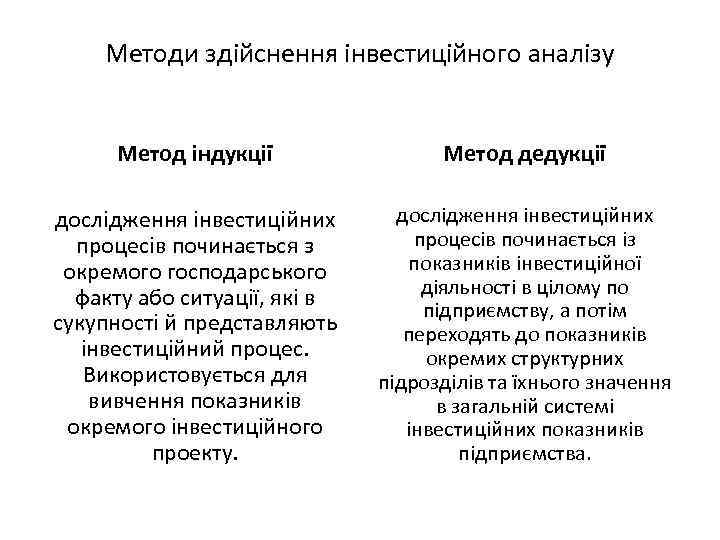 Методи здійснення інвестиційного аналізу

Метод індукції

дослідження інвестиційних процесів починається з окремого господарського факту або ситуації, які в сукупності й представляють інвестиційний процес. Використовується для вивчення показників окремого інвестиційного проекту.

Метод дедукції

дослідження інвестиційних процесів починається із показників інвестиційної діяльності в цілому по підприємству, а потім переходять до показників окремих структурних підрозділів та їхнього значення в загальній системі інвестиційних показників підприємства.